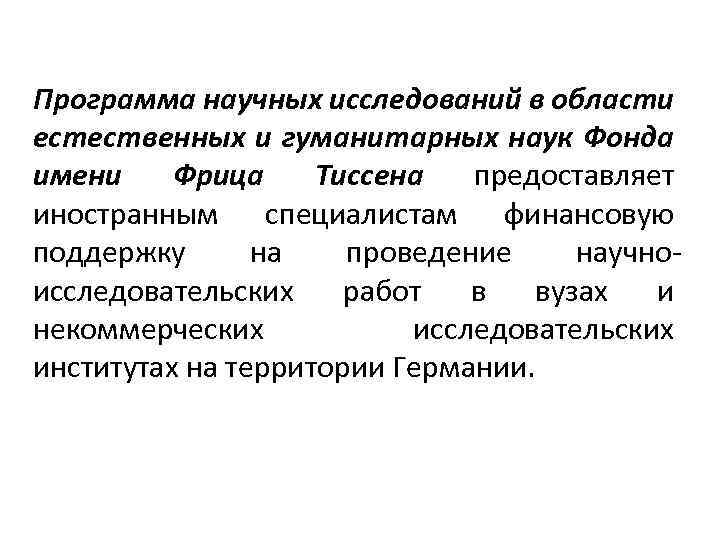 Программа научных исследований в области естественных и гуманитарных наук Фонда имени Фрица Тиссена предоставляет иностранным специалистам финансовую поддержку на проведение научно-исследовательских работ в вузах и некоммерческих исследовательских институтах на территории Германии.